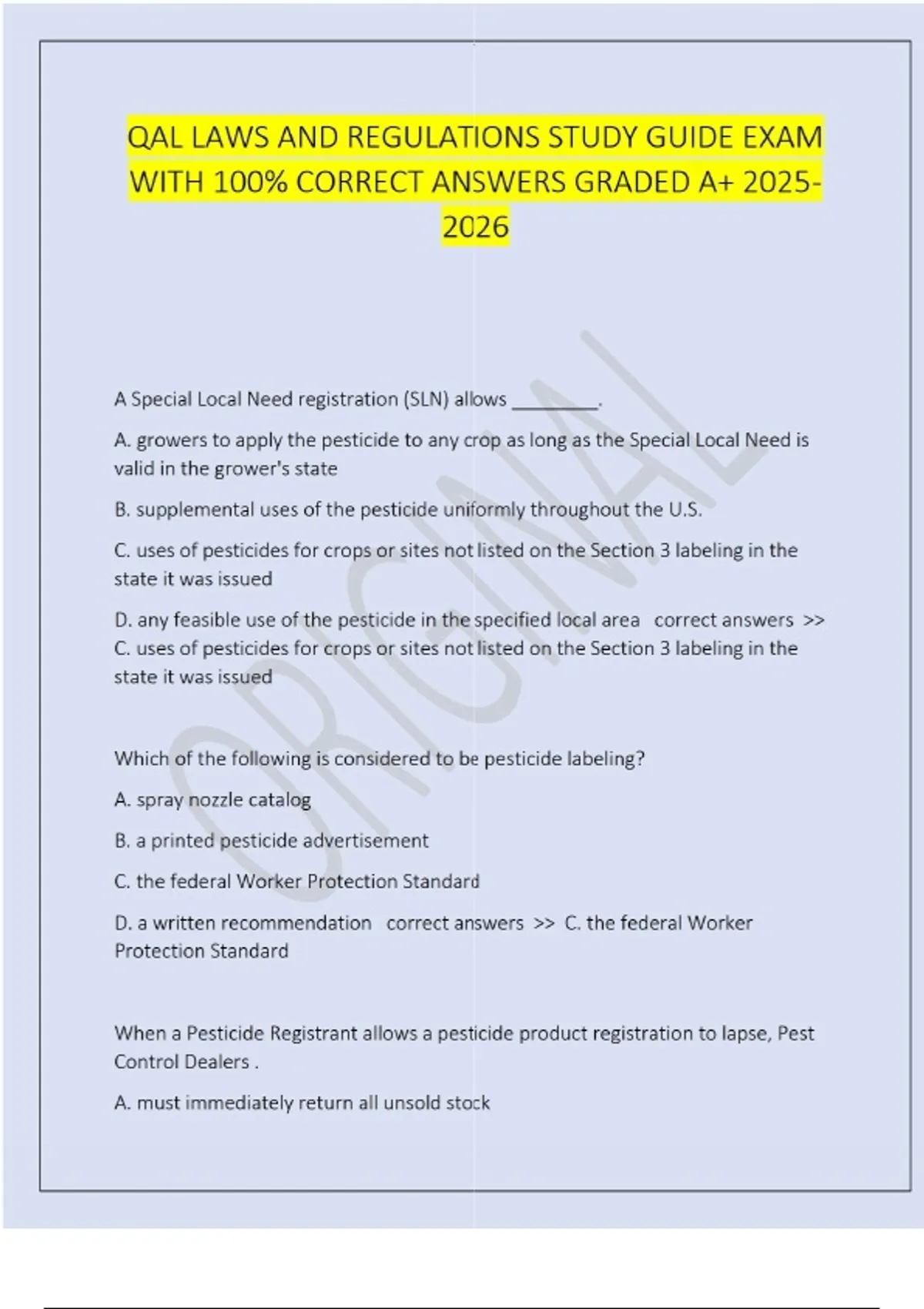 QAL LAWS AND REGULATIONS STUDY GUIDE EXAM WITH 100% CORRECT ANSWERS GRADED A+ 2025-2026

ORIGINAL

A Special Local Need registration (SLN) allows ________.

A. growers to apply the pesticide to any crop as long as the Special Local Need is valid in the grower's state

B. supplemental uses of the pesticide uniformly throughout the U.S.

C. uses of pesticides for crops or sites not listed on the Section 3 labeling in the state it was issued

D. any feasible use of the pesticide in the specified local area correct answers >> C. uses of pesticides for crops or sites not listed on the Section 3 labeling in the state it was issued

Which of the following is considered to be pesticide labeling?

A. spray nozzle catalog

B. a printed pesticide advertisement

C. the federal Worker Protection Standard

D. a written recommendation correct answers >> C. the federal Worker Protection Standard

When a Pesticide Registrant allows a pesticide product registration to lapse, Pest Control Dealers .

A. must immediately return all unsold stock